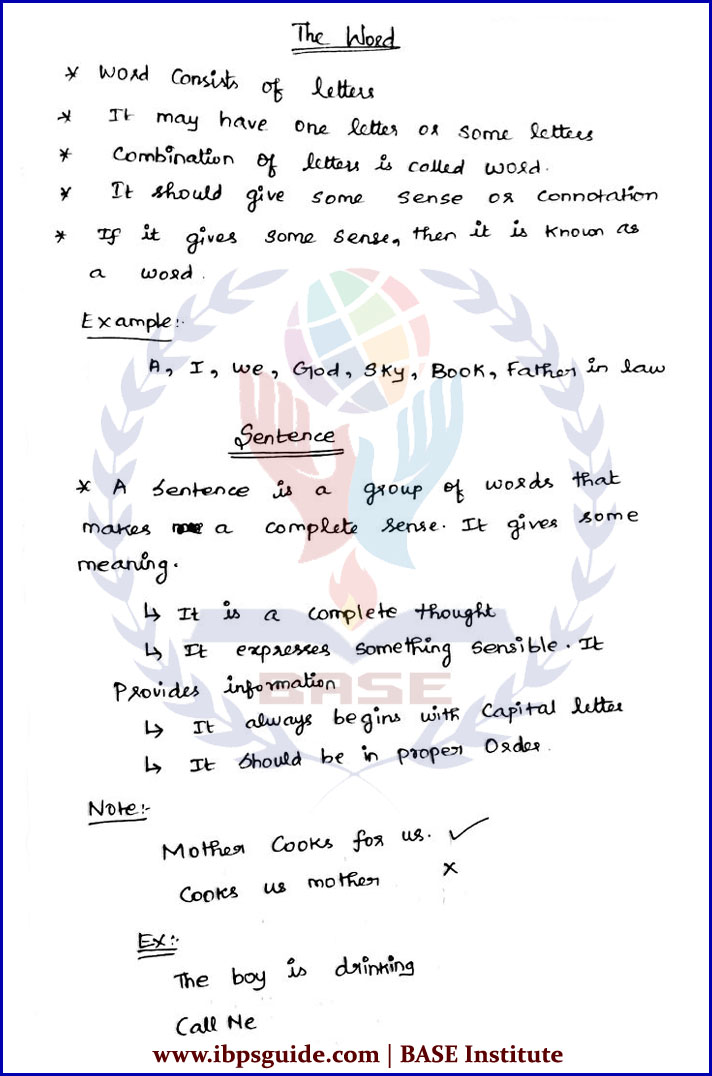 The Word

* Word Consists of letters
* It may have one letter or some letters
* Combination of letters is called word.
* It should give some sense or connotation
* If it gives some sense, then it is known as a word.

Example:-

A, I, we, God, Sky, Book, Father in law

Sentence

* A sentence is a group of words that makes a complete sense. It gives some meaning.

↳ It is a complete thought
↳ It expresses something sensible. It Provides information
↳ It always begins with Capital letter
↳ It should be in proper Order.

Note:-

Mother Cooks for us. ✓
Cooks us mother ×

Ex:-

The boy is drinking
Call Me

BASE

www.ibpsguide.com | BASE Institute